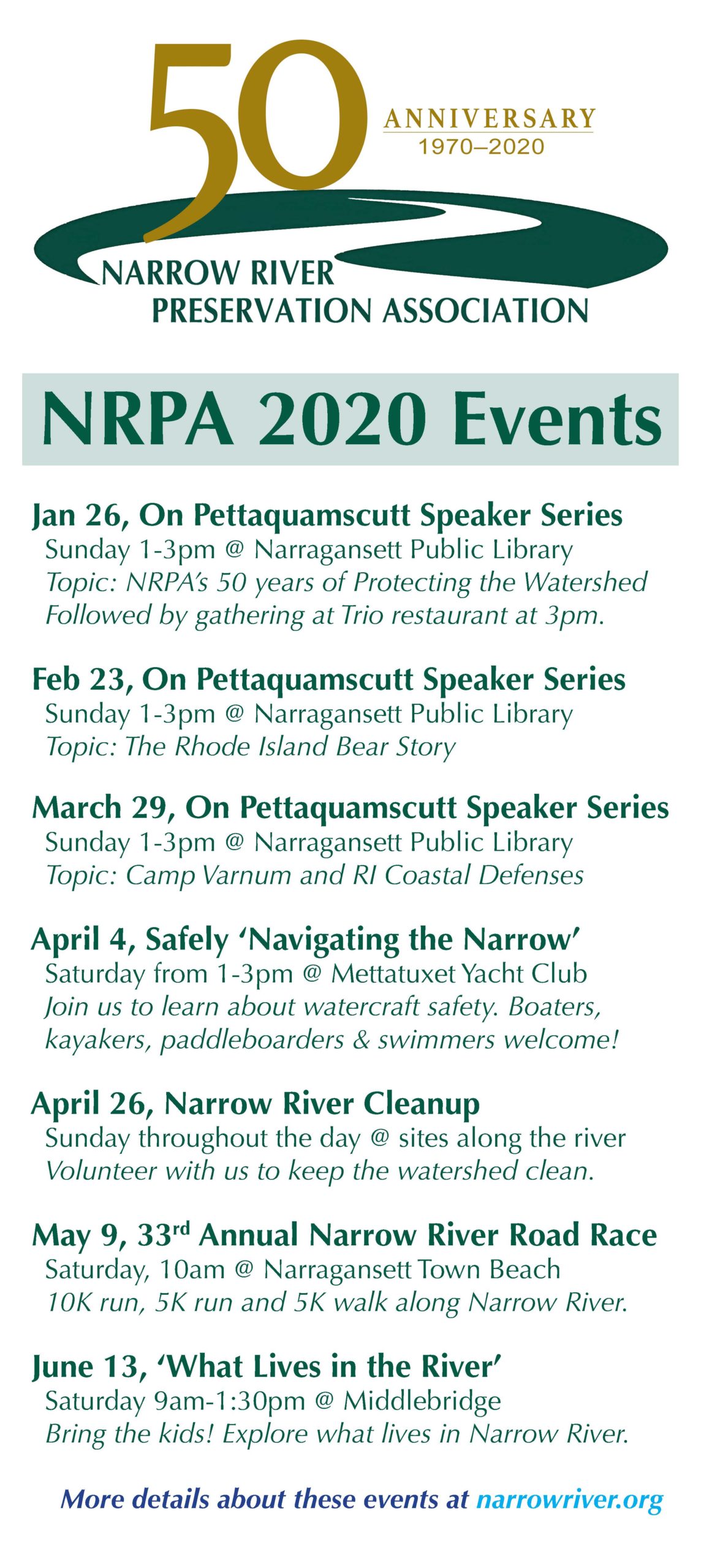 50 ANNIVERSARY 1970–2020

NARROW RIVER PRESERVATION ASSOCIATION

NRPA 2020 Events

Jan 26, On Pettaquamscutt Speaker Series
Sunday 1-3pm @ Narragansett Public Library
Topic: NRPA's 50 years of Protecting the Watershed
Followed by gathering at Trio restaurant at 3pm.

Feb 23, On Pettaquamscutt Speaker Series
Sunday 1-3pm @ Narragansett Public Library
Topic: The Rhode Island Bear Story

March 29, On Pettaquamscutt Speaker Series
Sunday 1-3pm @ Narragansett Public Library
Topic: Camp Varnum and RI Coastal Defenses

April 4, Safely 'Navigating the Narrow'
Saturday from 1-3pm @ Mettatuxet Yacht Club
Join us to learn about watercraft safety. Boaters, kayakers, paddleboarders & swimmers welcome!

April 26, Narrow River Cleanup
Sunday throughout the day @ sites along the river
Volunteer with us to keep the watershed clean.

May 9, 33$^{rd}$ Annual Narrow River Road Race
Saturday, 10am @ Narragansett Town Beach
10K run, 5K run and 5K walk along Narrow River.

June 13, 'What Lives in the River'
Saturday 9am-1:30pm @ Middlebridge
Bring the kids! Explore what lives in Narrow River.

More details about these events at narrowriver.org